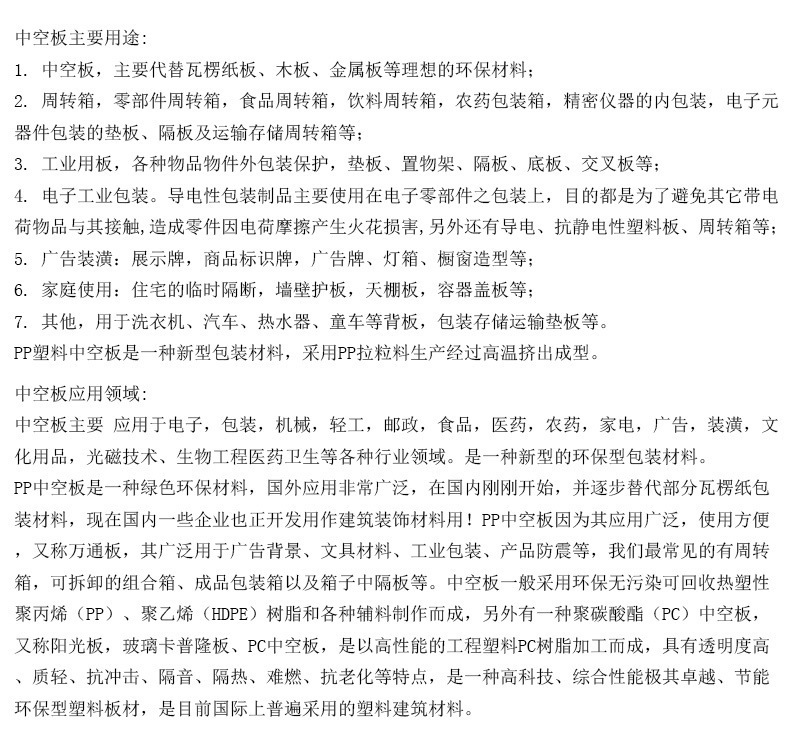 中空板主要用途:

1. 中空板，主要代替瓦楞纸板、木板、金属板等理想的环保材料；

2. 周转箱，零部件周转箱，食品周转箱，饮料周转箱，农药包装箱，精密仪器的内包装，电子元器件包装的垫板、隔板及运输存储周转箱等；

3. 工业用板，各种物品物件外包装保护，垫板、置物架、隔板、底板、交叉板等；

4. 电子工业包装。导电性包装制品主要使用在电子零部件之包装上，目的都是为了避免其它带电荷物品与其接触,造成零件因电荷摩擦产生火花损害,另外还有导电、抗静电性塑料板、周转箱等；

5. 广告装潢：展示牌，商品标识牌，广告牌、灯箱、橱窗造型等；

6. 家庭使用：住宅的临时隔断，墙壁护板，天棚板，容器盖板等；

7. 其他，用于洗衣机、汽车、热水器、童车等背板，包装存储运输垫板等。

PP塑料中空板是一种新型包装材料，采用PP拉粒料生产经过高温挤出成型。

中空板应用领域:

中空板主要 应用于电子，包装，机械，轻工，邮政，食品，医药，农药，家电，广告，装潢，文化用品，光磁技术、生物工程医药卫生等各种行业领域。是一种新型的环保型包装材料。

PP中空板是一种绿色环保材料，国外应用非常广泛，在国内刚刚开始，并逐步替代部分瓦楞纸包装材料，现在国内一些企业也正开发用作建筑装饰材料用！PP中空板因为其应用广泛，使用方便，又称万通板，其广泛用于广告背景、文具材料、工业包装、产品防震等，我们最常见的有周转箱，可拆卸的组合箱、成品包装箱以及箱子中隔板等。中空板一般采用环保无污染可回收热塑性聚丙烯（PP）、聚乙烯（HDPE）树脂和各种辅料制作而成，另外有一种聚碳酸酯（PC）中空板，又称阳光板，玻璃卡普隆板、PC中空板，是以高性能的工程塑料PC树脂加工而成，具有透明度高、质轻、抗冲击、隔音、隔热、难燃、抗老化等特点，是一种高科技、综合性能极其卓越、节能环保型塑料板材，是目前国际上普遍采用的塑料建筑材料。